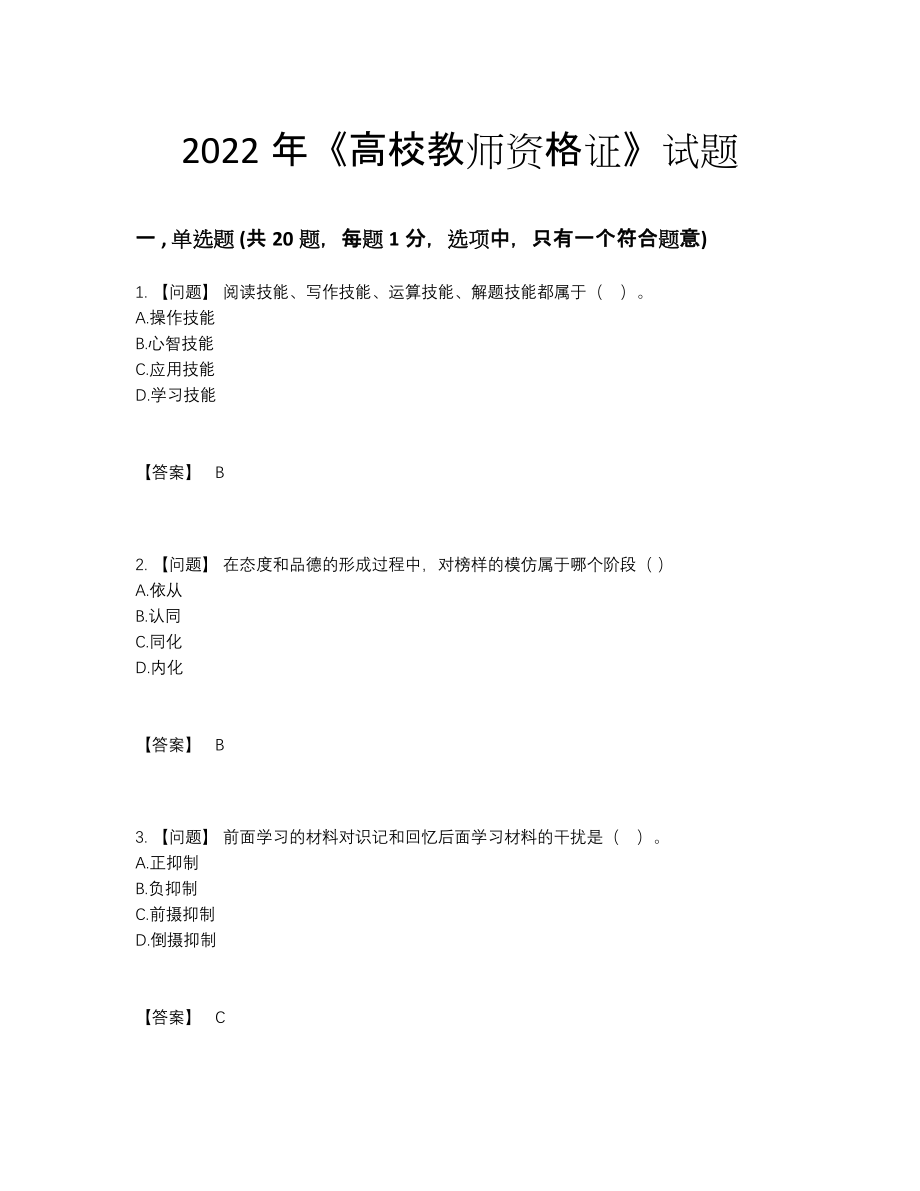 2022 年《高校教师资格证》试题

一 , 单选题 (共 20 题，每题 1 分，选项中，只有一个符合题意)

1. 【问题】 阅读技能、写作技能、运算技能、解题技能都属于（　）。
A.操作技能
B.心智技能
C.应用技能
D.学习技能

【答案】 B

2. 【问题】 在态度和品德的形成过程中，对榜样的模仿属于哪个阶段（ ）
A.依从
B.认同
C.同化
D.内化

【答案】 B

3. 【问题】 前面学习的材料对识记和回忆后面学习材料的干扰是（　）。
A.正抑制
B.负抑制
C.前摄抑制
D.倒摄抑制

【答案】 C